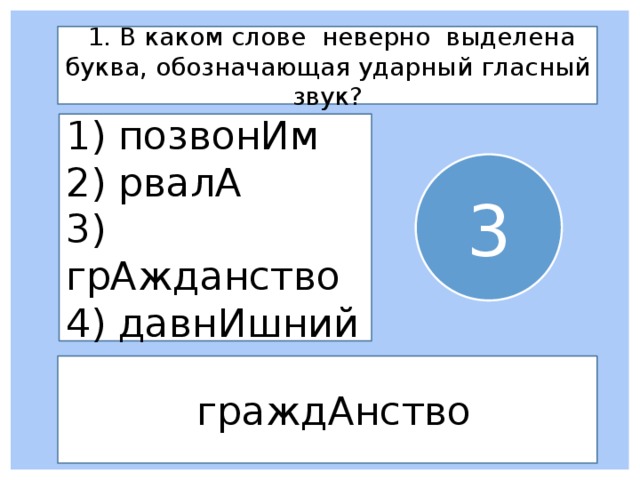 1. В каком слове неверно выделена буква, обозначающая ударный гласный звук?

1) позвонИм
2) рвалА
3) грАжданство
4) давнИшний

3

граждАнство